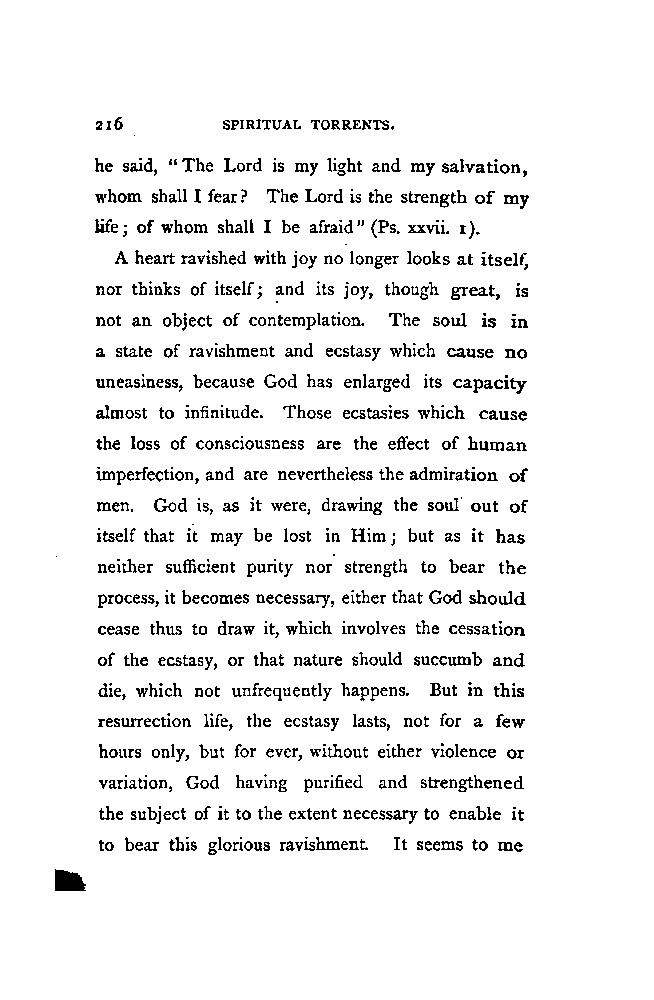 216 SPIRITUAL TORRENTS.

he said, "The Lord is my light and my salvation, whom shall I fear? The Lord is the strength of my life; of whom shall I be afraid" (Ps. xxvii. 1).

A heart ravished with joy no longer looks at itself, nor thinks of itself; and its joy, though great, is not an object of contemplation. The soul is in a state of ravishment and ecstasy which cause no uneasiness, because God has enlarged its capacity almost to infinitude. Those ecstasies which cause the loss of consciousness are the effect of human imperfection, and are nevertheless the admiration of men. God is, as it were, drawing the soul out of itself that it may be lost in Him; but as it has neither sufficient purity nor strength to bear the process, it becomes necessary, either that God should cease thus to draw it, which involves the cessation of the ecstasy, or that nature should succumb and die, which not unfrequently happens. But in this resurrection life, the ecstasy lasts, not for a few hours only, but for ever, without either violence or variation, God having purified and strengthened the subject of it to the extent necessary to enable it to bear this glorious ravishment. It seems to me